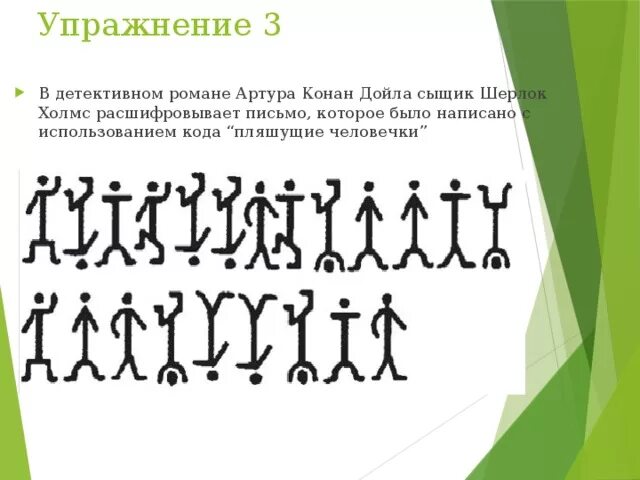 Упражнение 3

В детективном романе Артура Конан Дойла сыщик Шерлок Холмс расшифровывает письмо, которое было написано с использованием кода “пляшущие человечки”